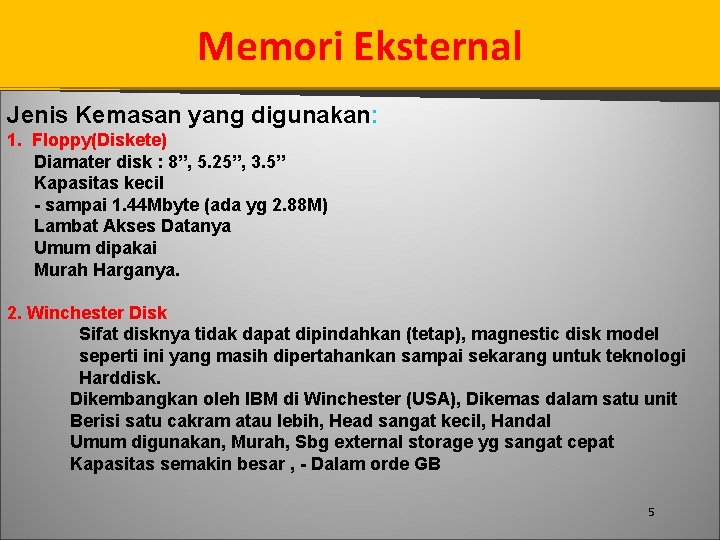 Memori Eksternal

Jenis Kemasan yang digunakan:

1. Floppy(Diskete)
Diamater disk : 8”, 5.25”, 3.5”
Kapasitas kecil
- sampai 1.44Mbyte (ada yg 2.88M)
Lambat Akses Datanya
Umum dipakai
Murah Harganya.

2. Winchester Disk
Sifat disknya tidak dapat dipindahkan (tetap), magnestic disk model seperti ini yang masih dipertahankan sampai sekarang untuk teknologi Harddisk.
Dikembangkan oleh IBM di Winchester (USA), Dikemas dalam satu unit
Berisi satu cakram atau lebih, Head sangat kecil, Handal
Umum digunakan, Murah, Sbg external storage yg sangat cepat
Kapasitas semakin besar , - Dalam orde GB

5